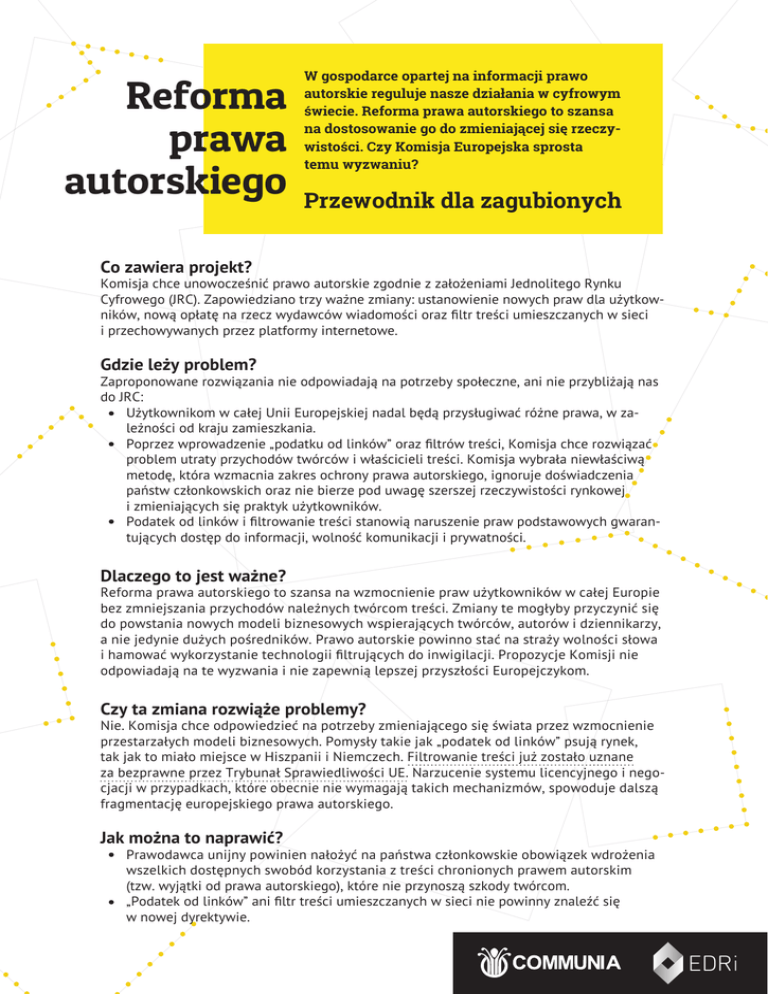 Reforma prawa autorskiego

W gospodarce opartej na informacji prawo autorskie reguluje nasze działania w cyfrowym świecie. Reforma prawa autorskiego to szansa na dostosowanie go do zmieniającej się rzeczywistości. Czy Komisja Europejska sprosta temu wyzwaniu?

Przewodnik dla zagubionych

Co zawiera projekt?
Komisja chce unowocześnić prawo autorskie zgodnie z założeniami Jednolitego Rynku Cyfrowego (JRC). Zapowiedziano trzy ważne zmiany: ustanowienie nowych praw dla użytkowników, nową opłatę na rzecz wydawców wiadomości oraz filtr treści umieszczanych w sieci i przechowywanych przez platformy internetowe.

Gdzie leży problem?
Zaproponowane rozwiązania nie odpowiadają na potrzeby społeczne, ani nie przybliżają nas do JRC:
• Użytkownikom w całej Unii Europejskiej nadal będą przysługiwać różne prawa, w zależności od kraju zamieszkania.
• Poprzez wprowadzenie „podatku od linków" oraz filtrów treści, Komisja chce rozwiązać problem utraty przychodów twórców i właścicieli treści. Komisja wybrała niewłaściwą metodę, która wzmacnia zakres ochrony prawa autorskiego, ignoruje doświadczenia państw członkowskich oraz nie bierze pod uwagę szerszej rzeczywistości rynkowej i zmieniających się praktyk użytkowników.
• Podatek od linków i filtrowanie treści stanowią naruszenie praw podstawowych gwarantujących dostęp do informacji, wolność komunikacji i prywatności.

Dlaczego to jest ważne?
Reforma prawa autorskiego to szansa na wzmocnienie praw użytkowników w całej Europie bez zmniejszania przychodów należnych twórcom treści. Zmiany te mogłyby przyczynić się do powstania nowych modeli biznesowych wspierających twórców, autorów i dziennikarzy, a nie jedynie dużych pośredników. Prawo autorskie powinno stać na straży wolności słowa i hamować wykorzystanie technologii filtrujących do inwigilacji. Propozycje Komisji nie odpowiadają na te wyzwania i nie zapewnią lepszej przyszłości Europejczykom.

Czy ta zmiana rozwiąże problemy?
Nie. Komisja chce odpowiedzieć na potrzeby zmieniającego się świata przez wzmocnienie przestarzałych modeli biznesowych. Pomysły takie jak „podatek od linków" psują rynek, tak jak to miało miejsce w Hiszpanii i Niemczech. Filtrowanie treści już zostało uznane za bezprawne przez Trybunał Sprawiedliwości UE. Narzucenie systemu licencyjnego i negocjacji w przypadkach, które obecnie nie wymagają takich mechanizmów, spowoduje dalszą fragmentację europejskiego prawa autorskiego.

Jak można to naprawić?
• Prawodawca unijny powinien nałożyć na państwa członkowskie obowiązek wdrożenia wszelkich dostępnych swobód korzystania z treści chronionych prawem autorskim (tzw. wyjątki od prawa autorskiego), które nie przynoszą szkody twórcom.
• „Podatek od linków" ani filtr treści umieszczanych w sieci nie powinny znaleźć się w nowej dyrektywie.

COMMUNIA EDRi